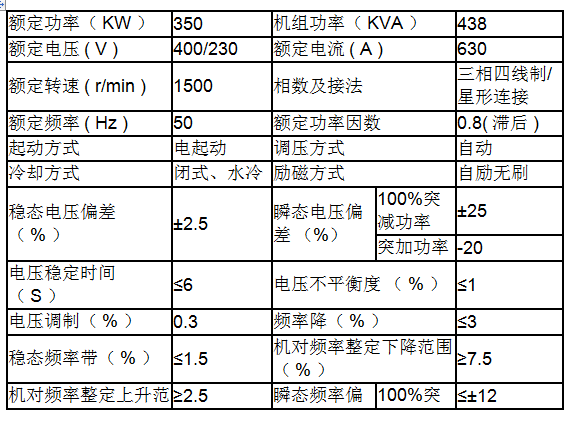 | 额定功率（KW） | 350 | 机组功率（KVA） | | 438 |
|---|---|---|---|---|
| 额定电压（V） | 400/230 | 额定电流（A） | | 630 |
| 额定转速（r/min） | 1500 | 相数及接法 | | 三相四线制/星形连接 |
| 额定频率（Hz） | 50 | 额定功率因数 | | 0.8(滞后) |
| 起动方式 | 电起动 | 调压方式 | | 自动 |
| 冷却方式 | 闭式、水冷 | 励磁方式 | | 自励无刷 |
| 稳态电压偏差（%） | ±2.5 | 瞬态电压偏差（%） | 100%突减功率 | ±25 |
| | | | 突加功率 | -20 |
| 电压稳定时间（S） | ≤6 | 电压不平衡度（%） | | ≤1 |
| 电压调制（%） | 0.3 | 频率降（%） | | ≤3 |
| 稳态频率带（%） | ≤1.5 | 机对频率整定下降范围（%） | | ≥7.5 |
| 机对频率整定上升范 | ≥2.5 | 瞬态频率偏 | 100%突 | ≤±12 |